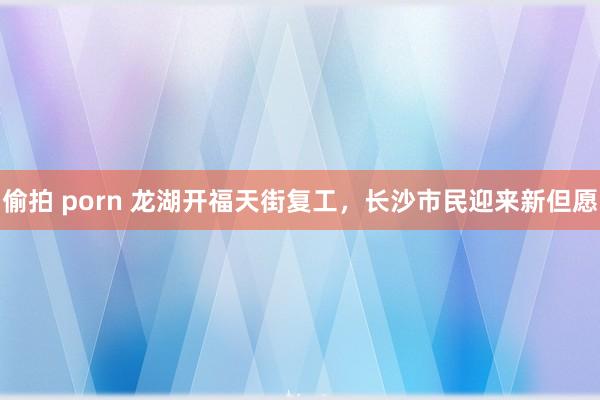 偷拍 porn 龙湖开福天街复工，长沙市民迎来新但愿